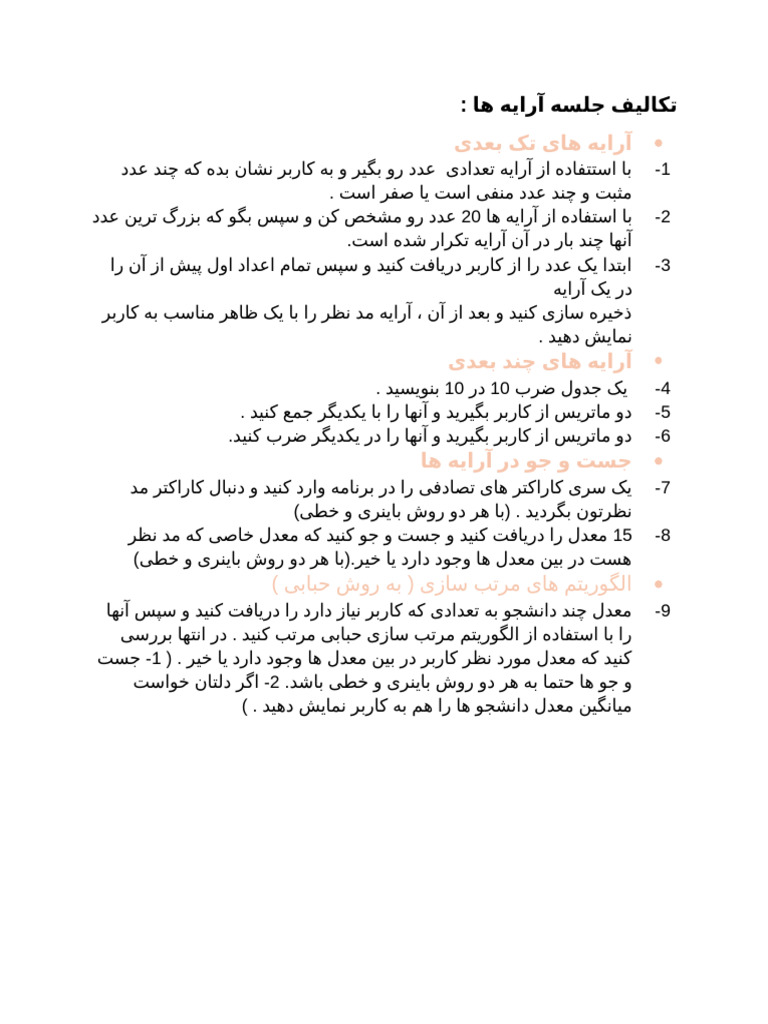 تکالیف جلسه آرایه ها :

• آرایه های تک بعدی

1- با استتفاده از آرایه تعدادی عدد رو بگیر و به کاربر نشان بده که چند عدد مثبت و چند عدد منفی است یا صفر است .

2- با استفاده از آرایه ها 20 عدد رو مشخص کن و سپس بگو که بزرگ ترین عدد آنها چند بار در آن آرایه تکرار شده است.

3- ابتدا یک عدد را از کاربر دریافت کنید و سپس تمام اعداد اول پیش از آن را در یک آرایه ذخیره سازی کنید و بعد از آن ، آرایه مد نظر را با یک ظاهر مناسب به کاربر نمایش دهید .

• آرایه های چند بعدی

4- یک جدول ضرب 10 در 10 بنویسید .

5- دو ماتریس از کاربر بگیرید و آنها را با یکدیگر جمع کنید .

6- دو ماتریس از کاربر بگیرید و آنها را در یکدیگر ضرب کنید.

• جست و جو در آرایه ها

7- یک سری کاراکتر های تصادفی را در برنامه وارد کنید و دنبال کاراکتر مد نظرتون بگردید . (با هر دو روش باینری و خطی)

8- 15 معدل را دریافت کنید و جست و جو کنید که معدل خاصی که مد نظر هست در بین معدل ها وجود دارد یا خیر.(با هر دو روش باینری و خطی)

• الگوریتم های مرتب سازی ( به روش حبابی )

9- معدل چند دانشجو به تعدادی که کاربر نیاز دارد را دریافت کنید و سپس آنها را با استفاده از الگوریتم مرتب سازی حبابی مرتب کنید . در انتها بررسی کنید که معدل مورد نظر کاربر در بین معدل ها وجود دارد یا خیر . ( 1- جست و جو ها حتما به هر دو روش باینری و خطی باشد. 2- اگر دلتان خواست میانگین معدل دانشجو ها را هم به کاربر نمایش دهید . )